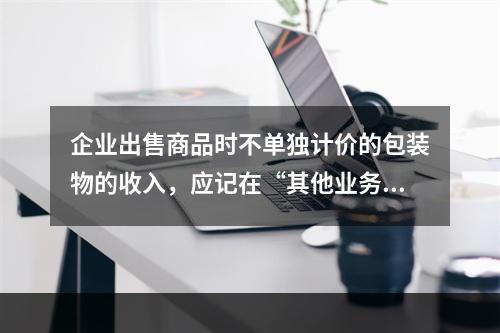 企业出售商品时不单独计价的包装物的收入，应记在“其他业务...